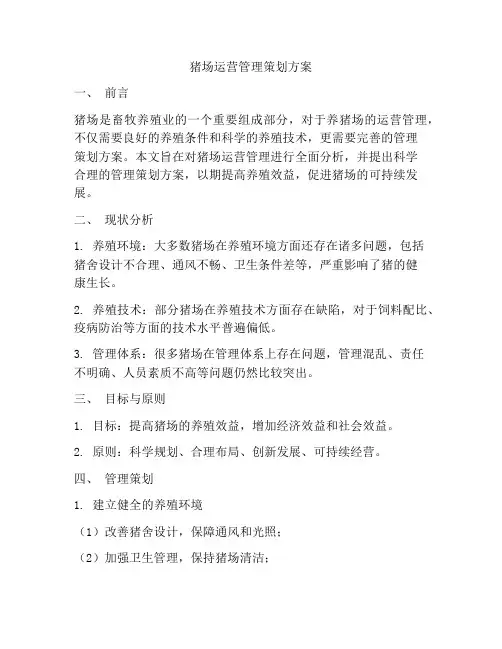 猪场运营管理策划方案

一、 前言

猪场是畜牧养殖业的一个重要组成部分，对于养猪场的运营管理，不仅需要良好的养殖条件和科学的养殖技术，更需要完善的管理策划方案。本文旨在对猪场运营管理进行全面分析，并提出科学合理的管理策划方案，以期提高养殖效益，促进猪场的可持续发展。

二、 现状分析

1. 养殖环境：大多数猪场在养殖环境方面还存在诸多问题，包括猪舍设计不合理、通风不畅、卫生条件差等，严重影响了猪的健康生长。

2. 养殖技术：部分猪场在养殖技术方面存在缺陷，对于饲料配比、疫病防治等方面的技术水平普遍偏低。

3. 管理体系：很多猪场在管理体系上存在问题，管理混乱、责任不明确、人员素质不高等问题仍然比较突出。

三、 目标与原则

1. 目标：提高猪场的养殖效益，增加经济效益和社会效益。

2. 原则：科学规划、合理布局、创新发展、可持续经营。

四、 管理策划

1. 建立健全的养殖环境

（1）改善猪舍设计，保障通风和光照；

（2）加强卫生管理，保持猪场清洁；